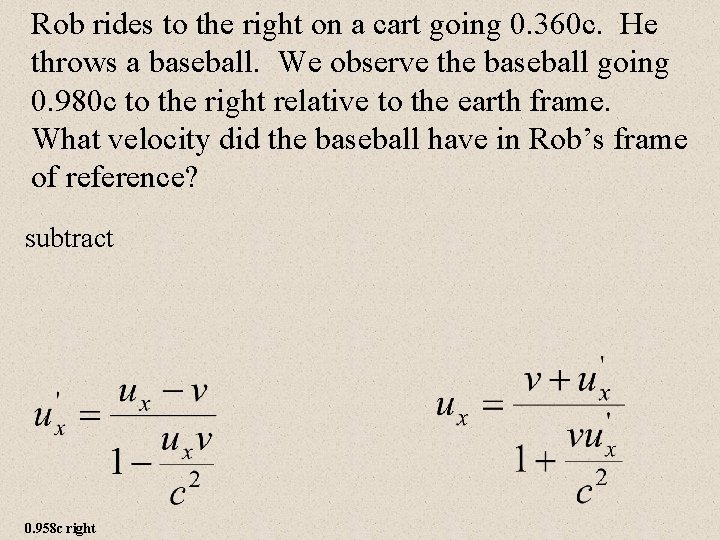 Rob rides to the right on a cart going 0.360c. He throws a baseball. We observe the baseball going 0.980c to the right relative to the earth frame. What velocity did the baseball have in Rob's frame of reference?

subtract

$u_x' = \frac{u_x - v}{1 - \frac{u_x v}{c^2}}$

$u_x = \frac{v + u_x'}{1 + \frac{v u_x'}{c^2}}$

0.958c right